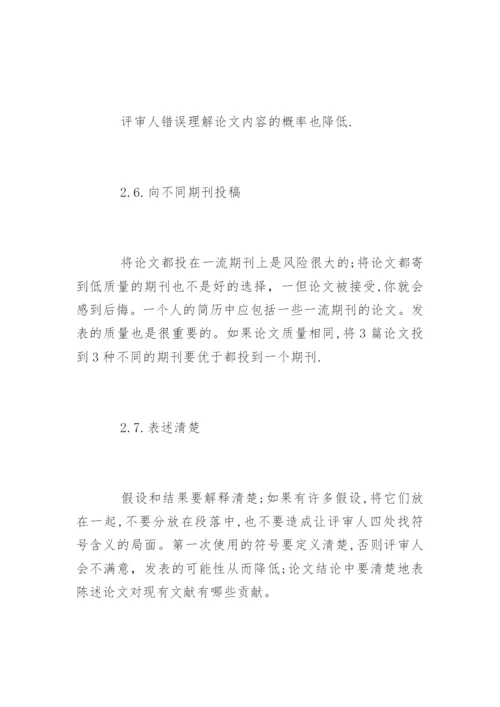 评审人错误理解论文内容的概率也降低.

2.6.向不同期刊投稿

将论文都投在一流期刊上是风险很大的;将论文都寄到低质量的期刊也不是好的选择，一但论文被接受,你就会感到后悔。一个人的简历中应包括一些一流期刊的论文。发表的质量也是很重要的。如果论文质量相同,将3篇论文投到3种不同的期刊要优于都投到一个期刊.

2.7.表述清楚

假设和结果要解释清楚;如果有许多假设,将它们放在一起,不要分放在段落中,也不要造成让评审人四处找符号含义的局面。第一次使用的符号要定义清楚,否则评审人会不满意，发表的可能性从而降低;论文结论中要清楚地表陈述论文对现有文献有哪些贡献。